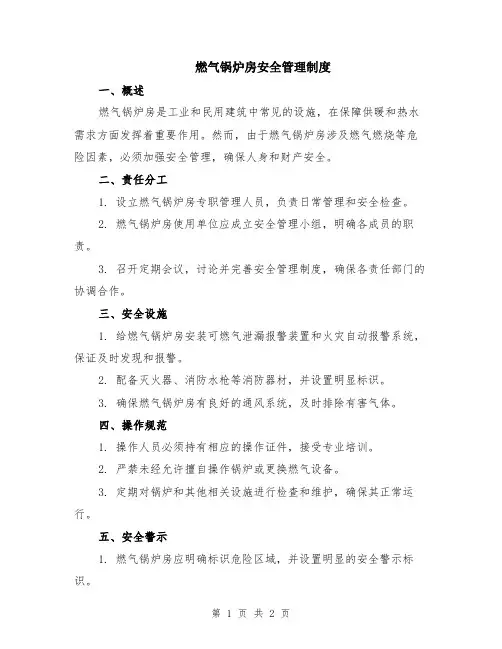 燃气锅炉房安全管理制度

一、概述

燃气锅炉房是工业和民用建筑中常见的设施，在保障供暖和热水需求方面发挥着重要作用。然而，由于燃气锅炉房涉及燃气燃烧等危险因素，必须加强安全管理，确保人身和财产安全。

二、责任分工

1. 设立燃气锅炉房专职管理人员，负责日常管理和安全检查。

2. 燃气锅炉房使用单位应成立安全管理小组，明确各成员的职责。

3. 召开定期会议，讨论并完善安全管理制度，确保各责任部门的协调合作。

三、安全设施

1. 给燃气锅炉房安装可燃气泄漏报警装置和火灾自动报警系统，保证及时发现和报警。

2. 配备灭火器、消防水枪等消防器材，并设置明显标识。

3. 确保燃气锅炉房有良好的通风系统，及时排除有害气体。

四、操作规范

1. 操作人员必须持有相应的操作证件，接受专业培训。

2. 严禁未经允许擅自操作锅炉或更换燃气设备。

3. 定期对锅炉和其他相关设施进行检查和维护，确保其正常运行。

五、安全警示

1. 燃气锅炉房应明确标识危险区域，并设置明显的安全警示标识。

第 1 页 共 2 页